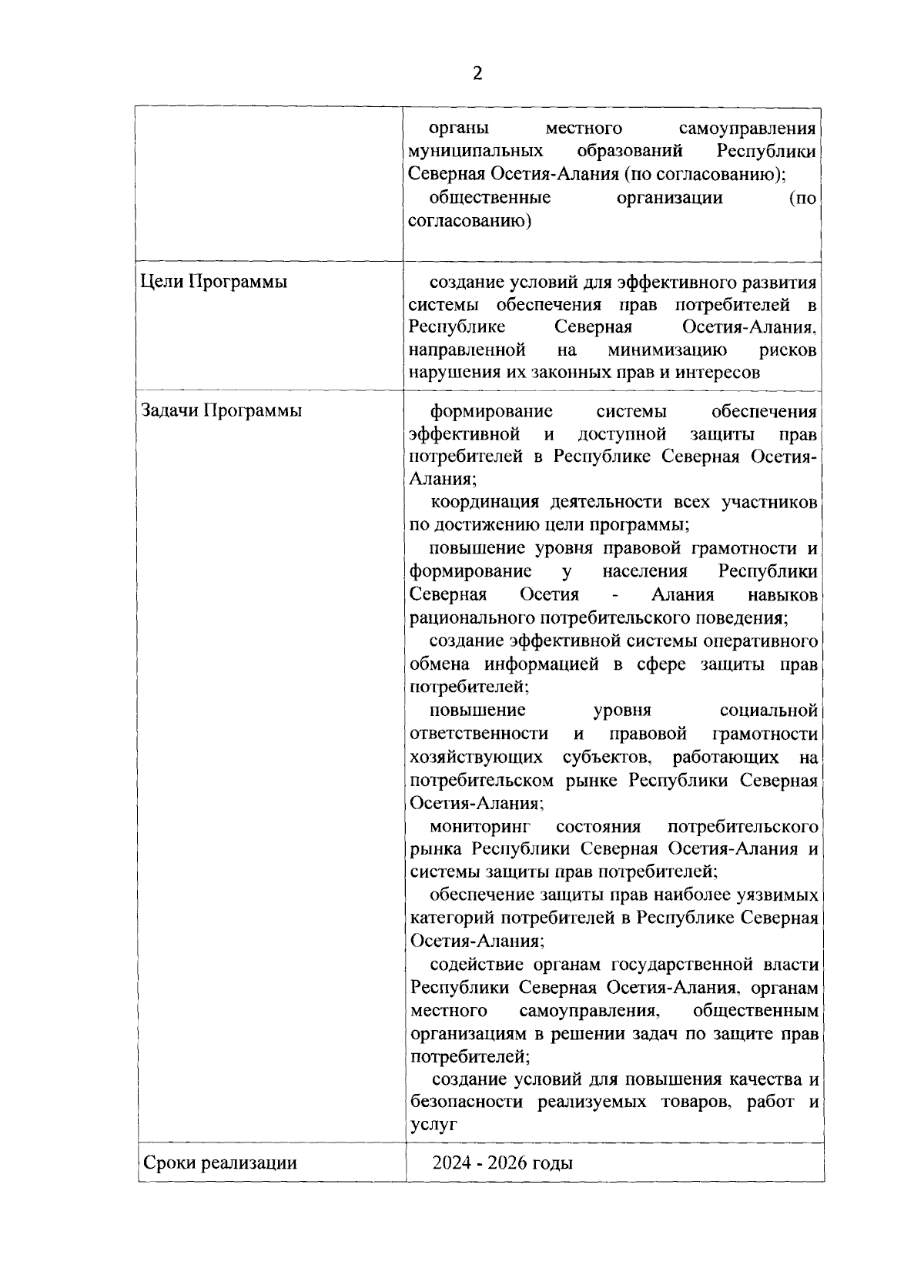 2

| | |
|---|---|
| | органы местного самоуправления муниципальных образований Республики Северная Осетия-Алания (по согласованию); общественные организации (по согласованию) |
| Цели Программы | создание условий для эффективного развития системы обеспечения прав потребителей в Республике Северная Осетия-Алания, направленной на минимизацию рисков нарушения их законных прав и интересов |
| Задачи Программы | формирование системы обеспечения эффективной и доступной защиты прав потребителей в Республике Северная Осетия-Алания; координация деятельности всех участников по достижению цели программы; повышение уровня правовой грамотности и формирование у населения Республики Северная Осетия - Алания навыков рационального потребительского поведения; создание эффективной системы оперативного обмена информацией в сфере защиты прав потребителей; повышение уровня социальной ответственности и правовой грамотности хозяйствующих субъектов, работающих на потребительском рынке Республики Северная Осетия-Алания; мониторинг состояния потребительского рынка Республики Северная Осетия-Алания и системы защиты прав потребителей; обеспечение защиты прав наиболее уязвимых категорий потребителей в Республике Северная Осетия-Алания; содействие органам государственной власти Республики Северная Осетия-Алания, органам местного самоуправления, общественным организациям в решении задач по защите прав потребителей; создание условий для повышения качества и безопасности реализуемых товаров, работ и услуг |
| Сроки реализации | 2024 - 2026 годы |